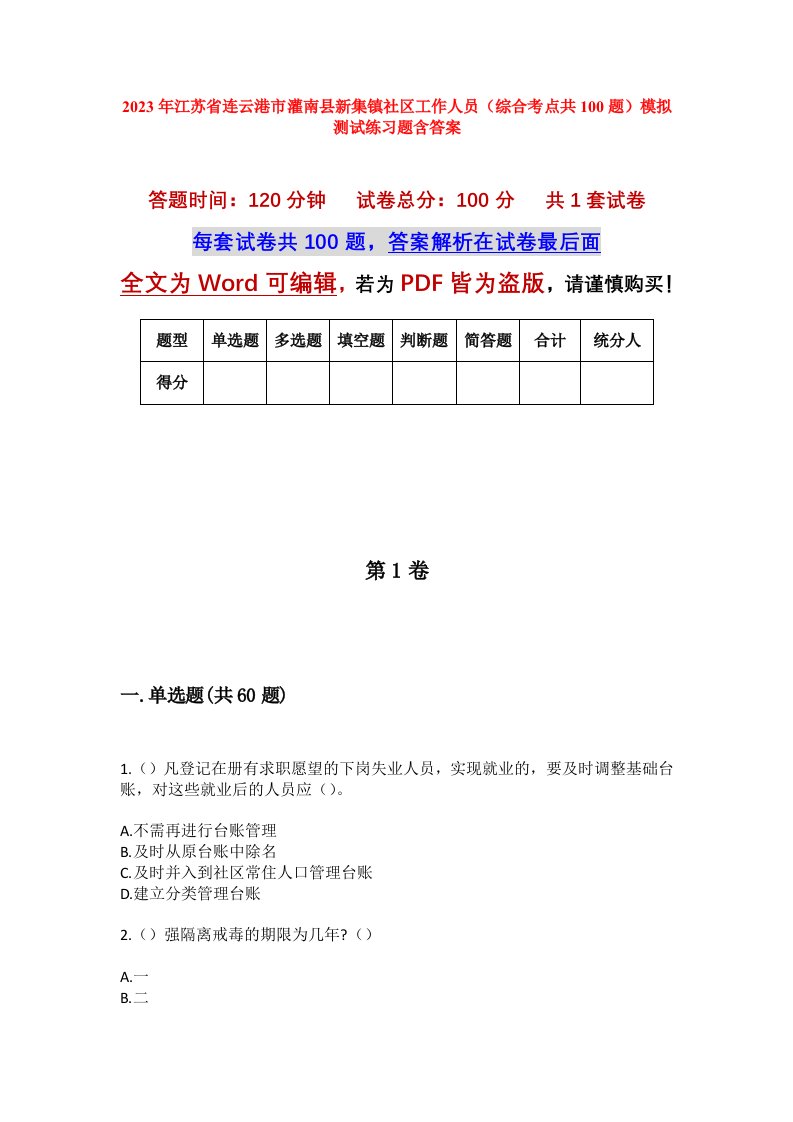 2023年江苏省连云港市灌南县新集镇社区工作人员（综合考点共100题）模拟测试练习题含答案

答题时间：120分钟　　试卷总分：100分　　共1套试卷

每套试卷共100题，答案解析在试卷最后面

全文为Word可编辑，若为PDF皆为盗版，请谨慎购买！

| 题型 | 单选题 | 多选题 | 填空题 | 判断题 | 简答题 | 合计 | 统分人 |
|---|---|---|---|---|---|---|---|
| 得分 | | | | | | | |

第1卷

一.单选题(共60题)

1.（）凡登记在册有求职愿望的下岗失业人员，实现就业的，要及时调整基础台账，对这些就业后的人员应（）。

A.不需再进行台账管理
B.及时从原台账中除名
C.及时并入到社区常住人口管理台账
D.建立分类管理台账

2.（）强隔离戒毒的期限为几年?（）

A.一
B.二